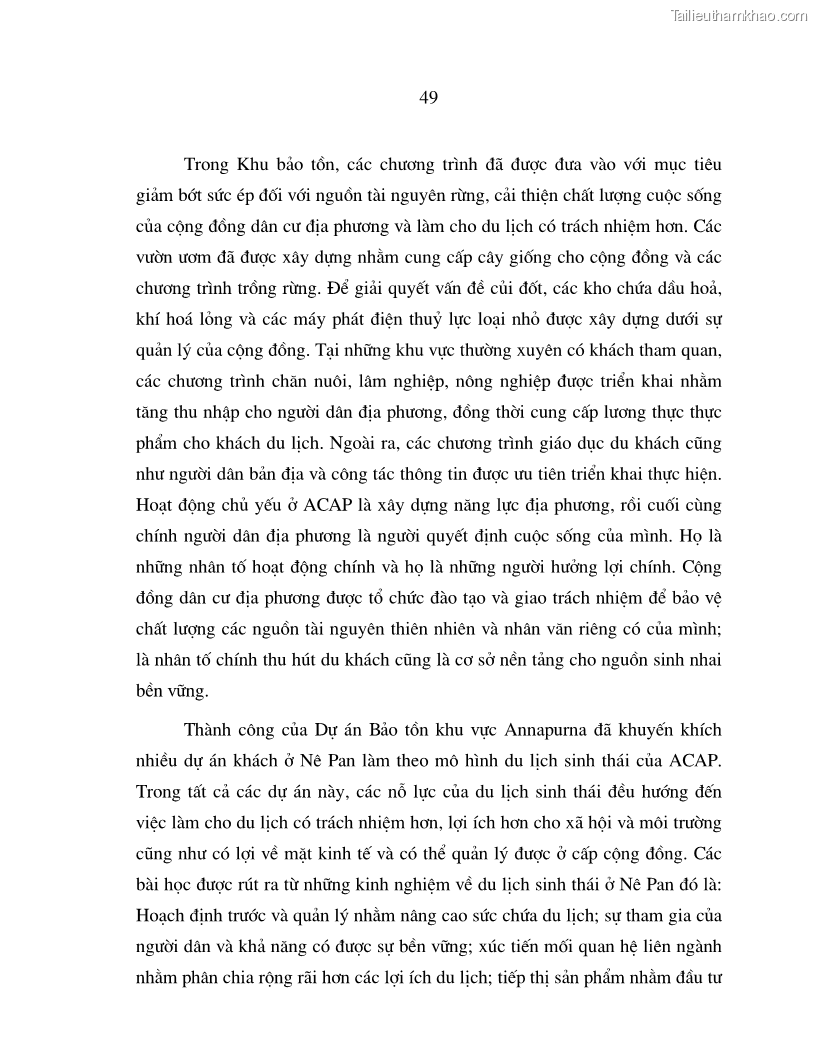 Tailieuthamkhao.com

49

Trong Khu bảo tồn, các chương trình đã được đưa vào với mục tiêu giảm bớt sức ép đối với nguồn tài nguyên rừng, cải thiện chất lượng cuộc sống của cộng đồng dân cư địa phương và làm cho du lịch có trách nhiệm hơn. Các vườn ươm đã được xây dựng nhằm cung cấp cây giống cho cộng đồng và các chương trình trồng rừng. Để giải quyết vấn đề củi đốt, các kho chứa dầu hoả, khí hoá lỏng và các máy phát điện thuỷ lực loại nhỏ được xây dựng dưới sự quản lý của cộng đồng. Tại những khu vực thường xuyên có khách tham quan, các chương trình chăn nuôi, lâm nghiệp, nông nghiệp được triển khai nhằm tăng thu nhập cho người dân địa phương, đồng thời cung cấp lương thực thực phẩm cho khách du lịch. Ngoài ra, các chương trình giáo dục du khách cũng như người dân bản địa và công tác thông tin được ưu tiên triển khai thực hiện. Hoạt động chủ yếu ở ACAP là xây dựng năng lực địa phương, rồi cuối cùng chính người dân địa phương là người quyết định cuộc sống của mình. Họ là những nhân tố hoạt động chính và họ là những người hưởng lợi chính. Cộng đồng dân cư địa phương được tổ chức đào tạo và giao trách nhiệm để bảo vệ chất lượng các nguồn tài nguyên thiên nhiên và nhân văn riêng có của mình; là nhân tố chính thu hút du khách cũng là cơ sở nền tảng cho nguồn sinh nhai bền vững.

Thành công của Dự án Bảo tồn khu vực Annapurna đã khuyến khích nhiều dự án khách ở Nê Pan làm theo mô hình du lịch sinh thái của ACAP. Trong tất cả các dự án này, các nỗ lực của du lịch sinh thái đều hướng đến việc làm cho du lịch có trách nhiệm hơn, lợi ích hơn cho xã hội và môi trường cũng như có lợi về mặt kinh tế và có thể quản lý được ở cấp cộng đồng. Các bài học được rút ra từ những kinh nghiệm về du lịch sinh thái ở Nê Pan đó là: Hoạch định trước và quản lý nhằm nâng cao sức chứa du lịch; sự tham gia của người dân và khả năng có được sự bền vững; xúc tiến mối quan hệ liên ngành nhằm phân chia rộng rãi hơn các lợi ích du lịch; tiếp thị sản phẩm nhằm đầu tư